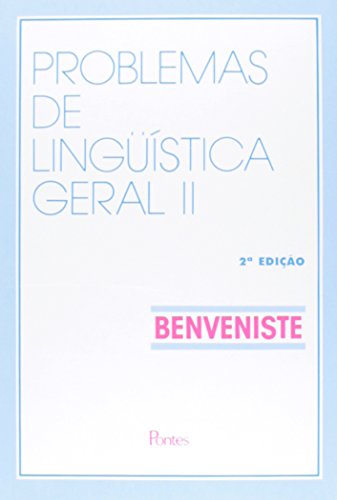 PROBLEMAS DE LINGÜÍSTICA GERAL II

2ª EDIÇÃO

BENVENISTE

Pontes